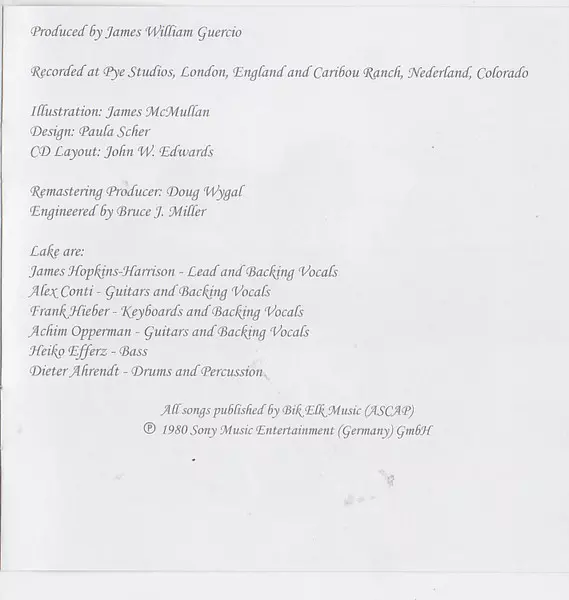 Produced by James William Guercio

Recorded at Pye Studios, London, England and Caribou Ranch, Nederland, Colorado

Illustration: James McMullan
Design: Paula Scher
CD Layout: John W. Edwards

Remastering Producer: Doug Wygal
Engineered by Bruce J. Miller

Lake are:
James Hopkins-Harrison - Lead and Backing Vocals
Alex Conti - Guitars and Backing Vocals
Frank Hieber - Keyboards and Backing Vocals
Achim Opperman - Guitars and Backing Vocals
Heiko Efferz - Bass
Dieter Ahrendt - Drums and Percussion

All songs published by Bik Elk Music (ASCAP)
℗ 1980 Sony Music Entertainment (Germany) GmbH